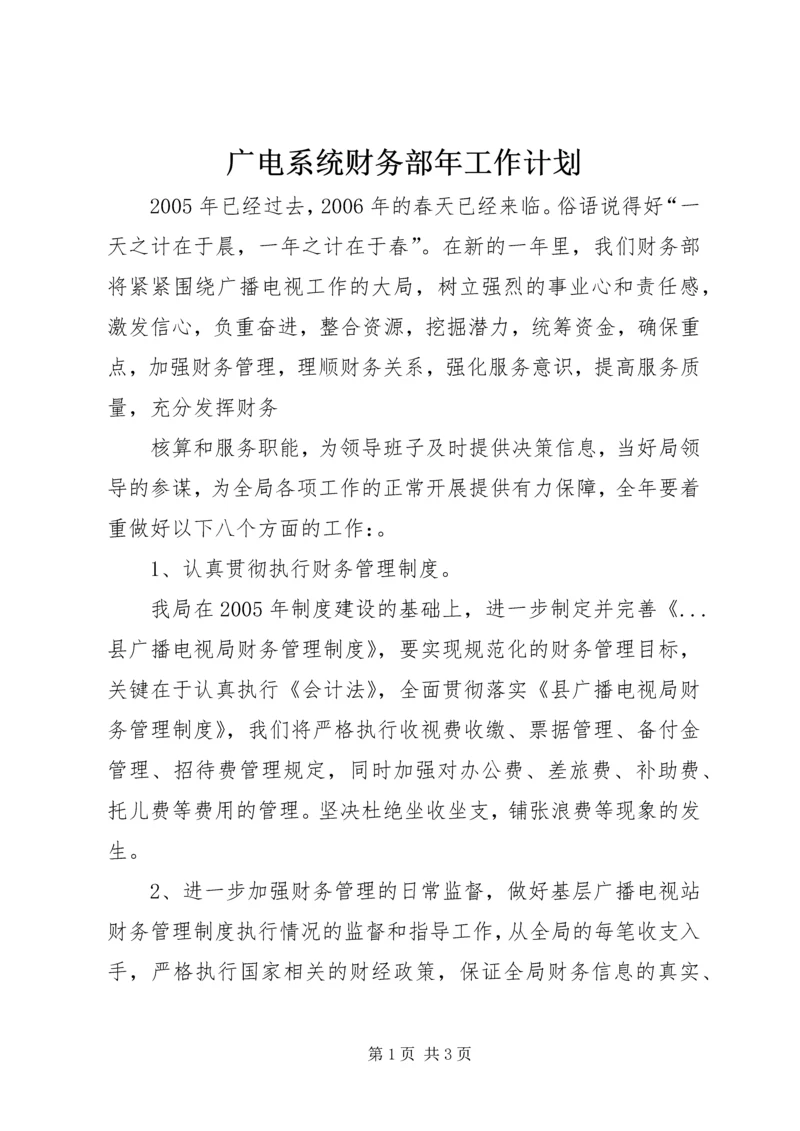 广电系统财务部年工作计划

2005年已经过去，2006年的春天已经来临。俗语说得好“一天之计在于晨，一年之计在于春”。在新的一年里，我们财务部将紧紧围绕广播电视工作的大局，树立强烈的事业心和责任感，激发信心，负重奋进，整合资源，挖掘潜力，统筹资金，确保重点，加强财务管理，理顺财务关系，强化服务意识，提高服务质量，充分发挥财务

核算和服务职能，为领导班子及时提供决策信息，当好局领导的参谋，为全局各项工作的正常开展提供有力保障，全年要着重做好以下八个方面的工作：。

1、认真贯彻执行财务管理制度。

我局在2005年制度建设的基础上，进一步制定并完善《...县广播电视局财务管理制度》，要实现规范化的财务管理目标，关键在于认真执行《会计法》，全面贯彻落实《县广播电视局财务管理制度》，我们将严格执行收视费收缴、票据管理、备付金管理、招待费管理规定，同时加强对办公费、差旅费、补助费、托儿费等费用的管理。坚决杜绝坐收坐支，铺张浪费等现象的发生。

2、进一步加强财务管理的日常监督，做好基层广播电视站财务管理制度执行情况的监督和指导工作，从全局的每笔收支入手，严格执行国家相关的财经政策，保证全局财务信息的真实、

第1页 共3页